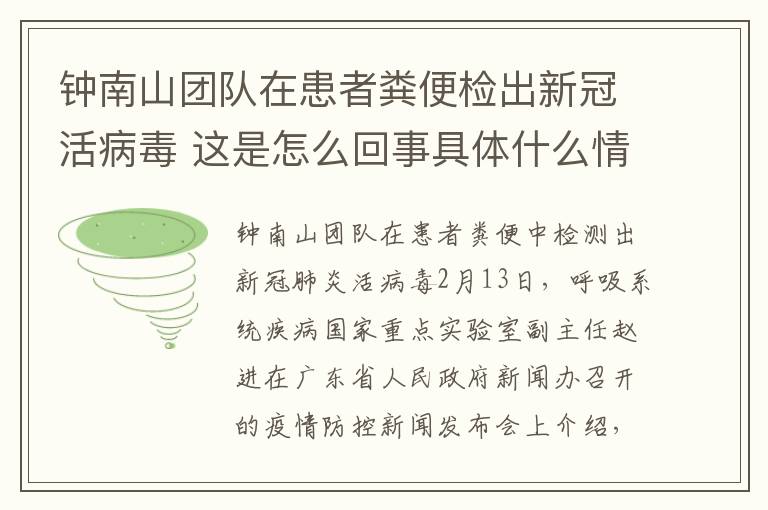 钟南山团队在患者粪便检出新冠活病毒 这是怎么回事具体什么情

钟南山团队在患者粪便中检测出新冠肺炎活病毒2月13日，呼吸系统疾病国家重点实验室副主任赵进在广东省人民政府新闻办召开的疫情防控新闻发布会上介绍，